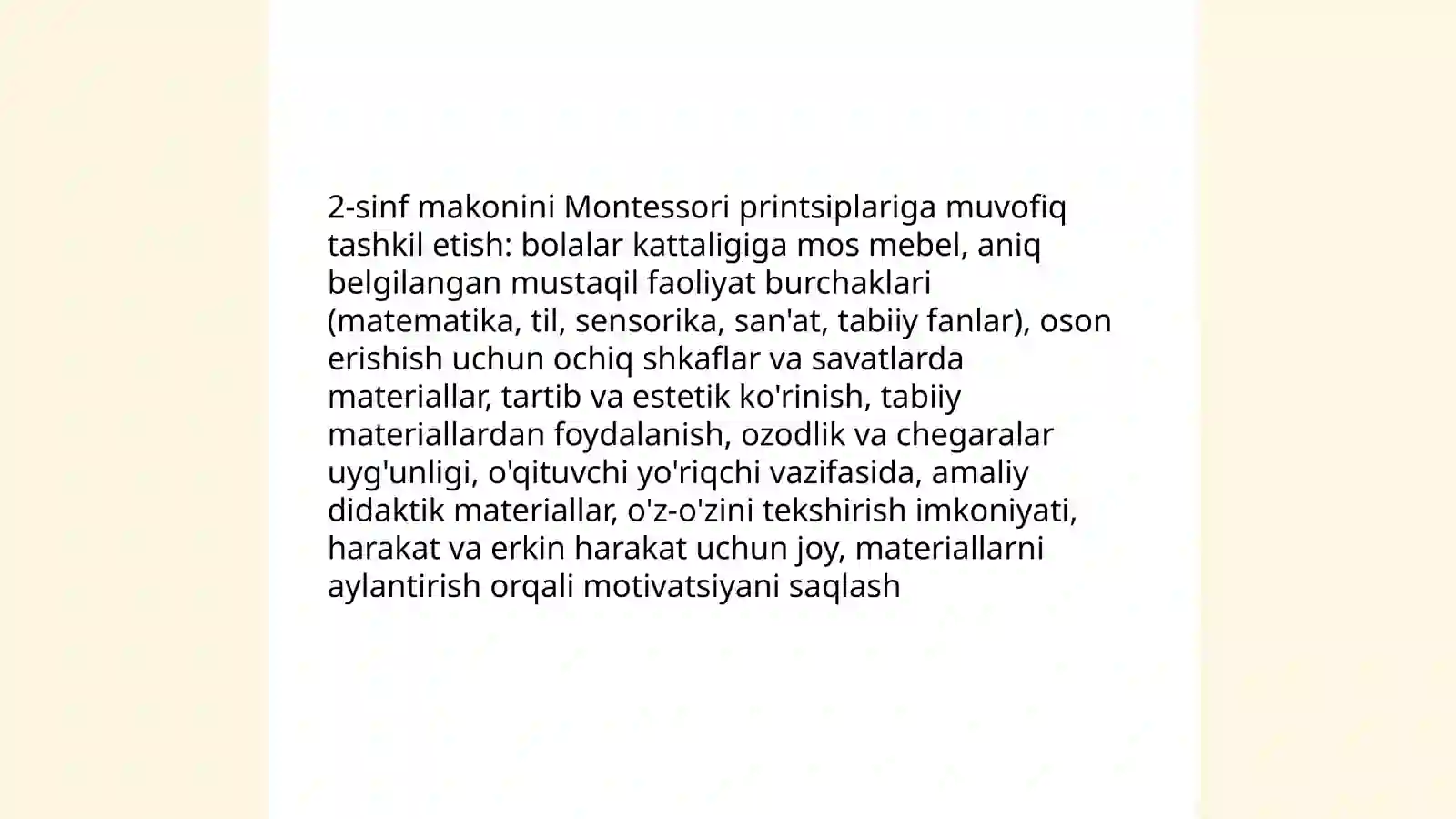 2-sinf makonini Montessori printsiplariga muvofiq tashkil etish: bolalar kattaligiga mos mebel, aniq belgilangan mustaqil faoliyat burchaklari (matematika, til, sensorika, san'at, tabiiy fanlar), oson erishish uchun ochiq shkaflar va savatlarda materiallar, tartib va estetik ko'rinish, tabiiy materiallardan foydalanish, ozodlik va chegaralar uyg'unligi, o'qituvchi yo'riqchi vazifasida, amaliy didaktik materiallar, o'z-o'zini tekshirish imkoniyati, harakat va erkin harakat uchun joy, materiallarni aylantirish orqali motivatsiyani saqlash